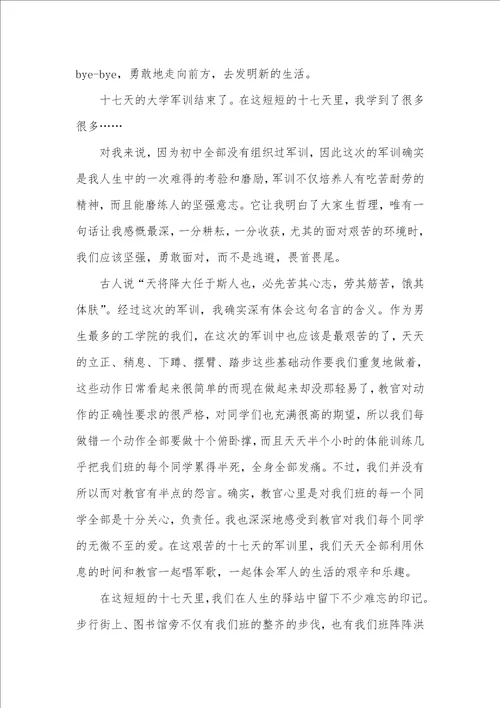 bye-bye，勇敢地走向前方，去发明新的生活。

十七天的大学军训结束了。在这短短的十七天里，我学到了很多很多……

对我来说，因为初中全部没有组织过军训，因此这次的军训确实是我人生中的一次难得的考验和磨励，军训不仅培养人有吃苦耐劳的精神，而且能磨练人的坚强意志。它让我明白了大家生哲理，唯有一句话让我感慨最深，一分耕耘，一分收获，尤其的面对艰苦的环境时，我们应该坚强，勇敢面对，而不是逃避，畏首畏尾。

古人说“天将降大任于斯人也，必先苦其心志，劳其筋苦，饿其体肤”。经过这次的军训，我确实深有体会这句名言的含义。作为男生最多的工学院的我们，在这次的军训中也应该是最艰苦的了，天天的立正、稍息、下蹲、摆臂、踏步这些基础动作要我们重复地做着，这些动作日常看起来很简单的而现在做起来却没那轻易了，教官对动作的正确性要求的很严格，对同学们也充满很高的期望，所以我们每做错一个动作全部要做十个俯卧撑，而且天天半个小时的体能训练几乎把我们班的每个同学累得半死，全身全部发痛。不过，我们并没有所以而对教官有半点的怨言。确实，教官心里是对我们班的每一个同学全部是十分关心，负责任。我也深深地感受到教官对我们每个同学的无微不至的爱。在这艰苦的十七天的军训里，我们天天全部利用休息的时间和教官一起唱军歌，一起体会军人的生活的艰辛和乐趣。

在这短短的十七天里，我们在人生的驿站中留下不少难忘的印记。步行街上、图书馆旁不仅有我们班的整齐的步伐，也有我们班阵阵洪